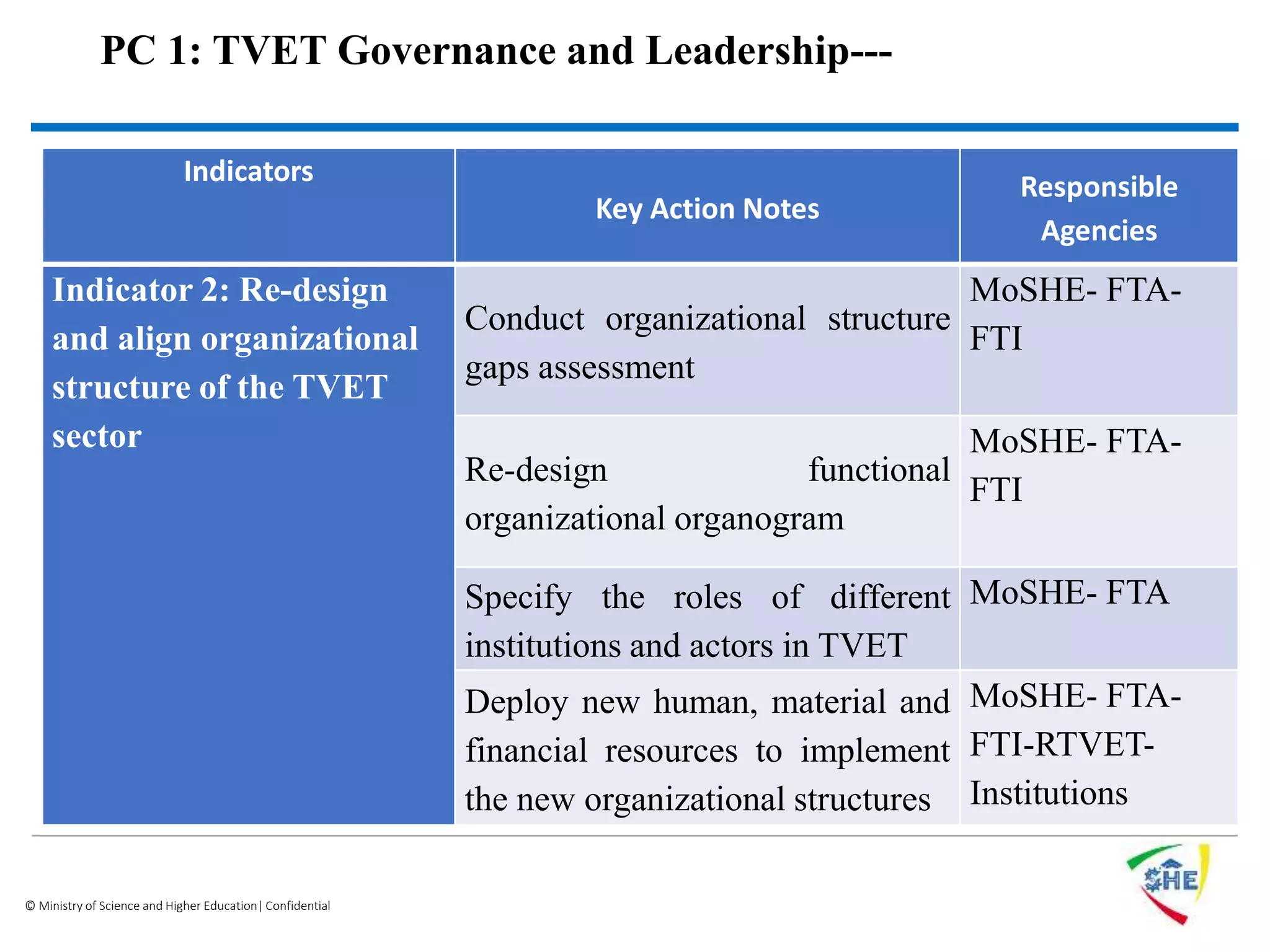 PC 1: TVET Governance and Leadership---

| Indicators | Key Action Notes | Responsible Agencies |
|---|---|---|
| Indicator 2: Re-design and align organizational structure of the TVET sector | Conduct organizational structure gaps assessment | MoSHE- FTA-FTI |
| | Re-design functional organizational organogram | MoSHE- FTA-FTI |
| | Specify the roles of different institutions and actors in TVET | MoSHE- FTA |
| | Deploy new human, material and financial resources to implement the new organizational structures | MoSHE- FTA-FTI-RTVET-Institutions |

© Ministry of Science and Higher Education| Confidential

SHE